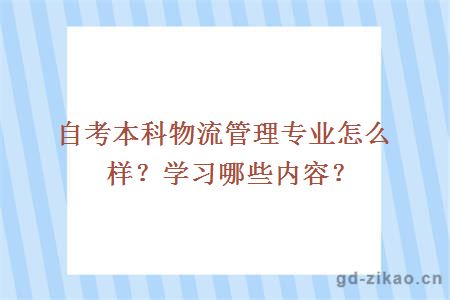 自考本科物流管理专业怎么样？学习哪些内容？

gd-zikao.cn